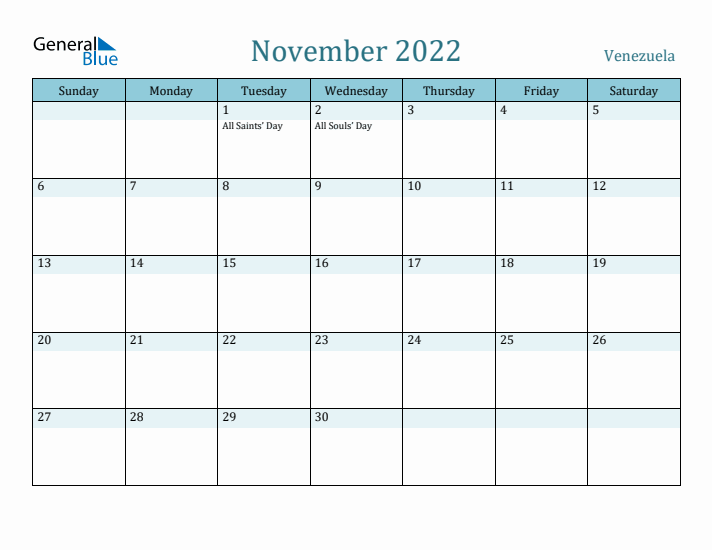 General Blue

November 2022

Venezuela

| Sunday | Monday | Tuesday | Wednesday | Thursday | Friday | Saturday |
|---|---|---|---|---|---|---|
| | | 1 All Saints' Day | 2 All Souls' Day | 3 | 4 | 5 |
| 6 | 7 | 8 | 9 | 10 | 11 | 12 |
| 13 | 14 | 15 | 16 | 17 | 18 | 19 |
| 20 | 21 | 22 | 23 | 24 | 25 | 26 |
| 27 | 28 | 29 | 30 | | | |